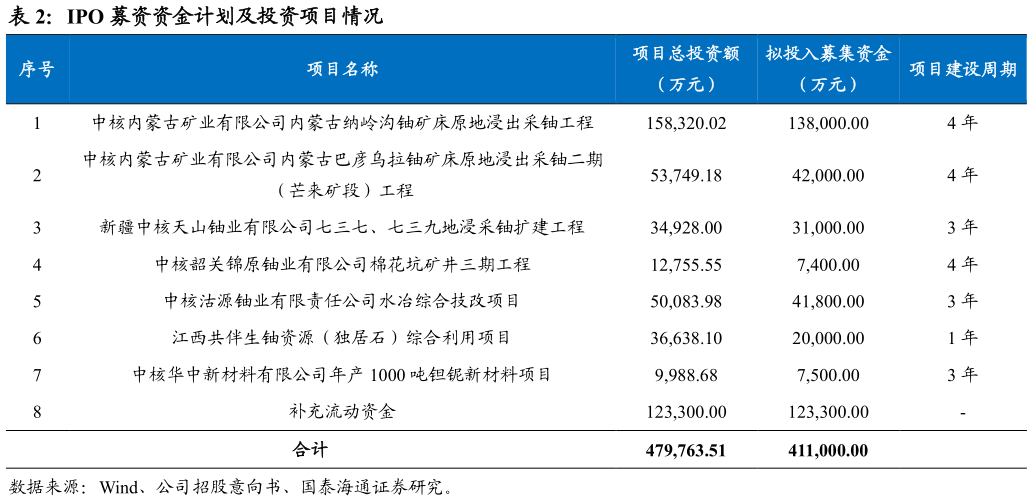 表 2:  IPO 募资资金计划及投资项目情况

| 序号 | 项目名称 | 项目总投资额（万元） | 拟投入募集资金（万元） | 项目建设周期 |
|---|---|---|---|---|
| 1 | 中核内蒙古矿业有限公司内蒙古纳岭沟铀矿床原地浸出采铀工程 | 158,320.02 | 138,000.00 | 4 年 |
| 2 | 中核内蒙古矿业有限公司内蒙古巴彦乌拉铀矿床原地浸出采铀二期（芒来矿段）工程 | 53,749.18 | 42,000.00 | 4 年 |
| 3 | 新疆中核天山铀业有限公司七三七、七三九地浸采铀扩建工程 | 34,928.00 | 31,000.00 | 3 年 |
| 4 | 中核韶关锦原铀业有限公司棉花坑矿井三期工程 | 12,755.55 | 7,400.00 | 4 年 |
| 5 | 中核沽源铀业有限责任公司水冶综合技改项目 | 50,083.98 | 41,800.00 | 3 年 |
| 6 | 江西共伴生铀资源（独居石）综合利用项目 | 36,638.10 | 20,000.00 | 1 年 |
| 7 | 中核华中新材料有限公司年产 1000 吨钽铌新材料项目 | 9,988.68 | 7,500.00 | 3 年 |
| 8 | 补充流动资金 | 123,300.00 | 123,300.00 | - |
| | 合计 | 479,763.51 | 411,000.00 | |

数据来源：Wind、公司招股意向书、国泰海通证券研究。